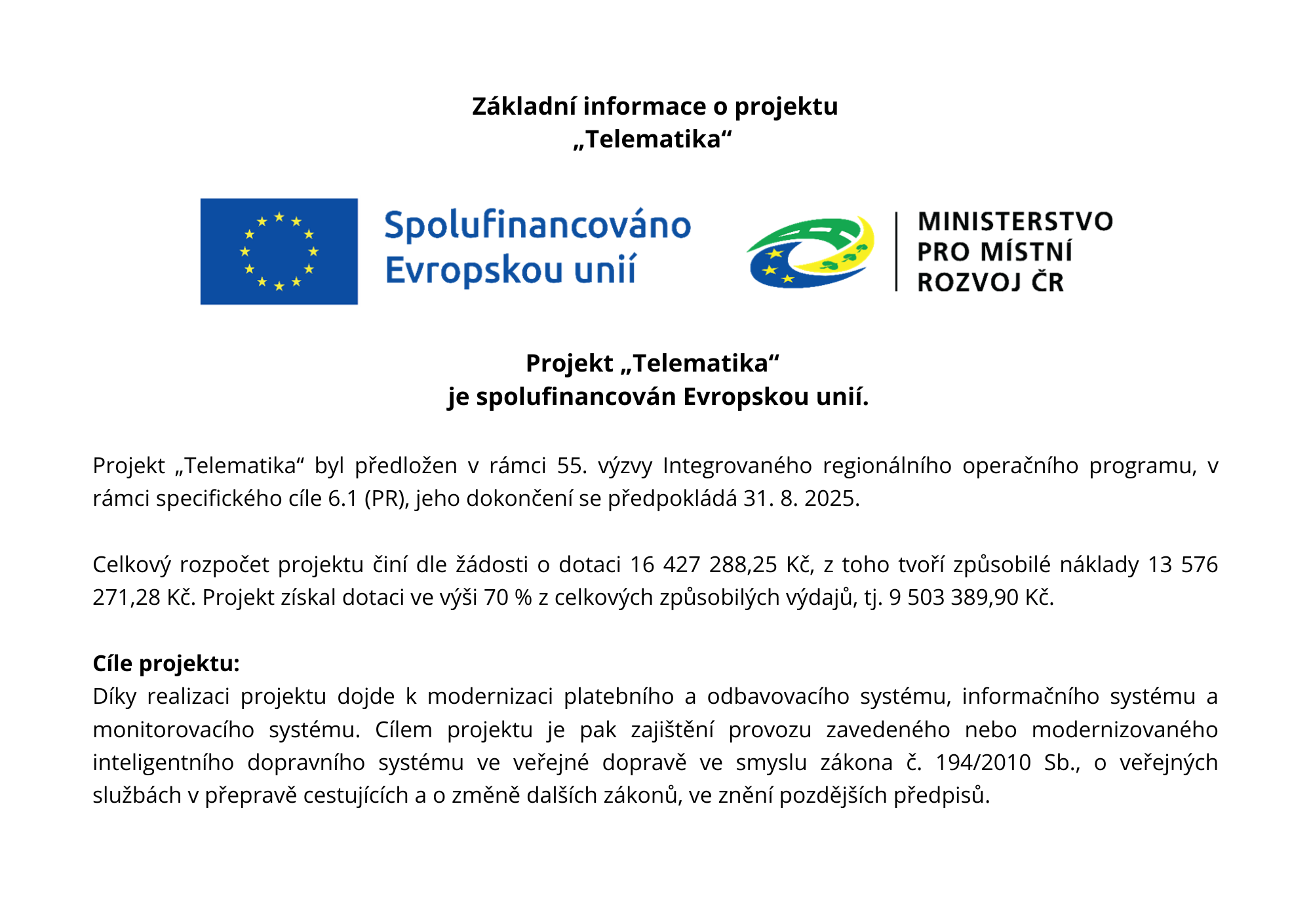 Základní informace o projektu
„Telematika“

Spolufinancováno Evropskou unií

MINISTERSTVO PRO MÍSTNÍ ROZVOJ ČR

Projekt „Telematika“
je spolufinancován Evropskou unií.

Projekt „Telematika“ byl předložen v rámci 55. výzvy Integrovaného regionálního operačního programu, v rámci specifického cíle 6.1 (PR), jeho dokončení se předpokládá 31. 8. 2025.

Celkový rozpočet projektu činí dle žádosti o dotaci 16 427 288,25 Kč, z toho tvoří způsobilé náklady 13 576 271,28 Kč. Projekt získal dotaci ve výši 70 % z celkových způsobilých výdajů, tj. 9 503 389,90 Kč.

Cíle projektu:
Díky realizaci projektu dojde k modernizaci platebního a odbavovacího systému, informačního systému a monitorovacího systému. Cílem projektu je pak zajištění provozu zavedeného nebo modernizovaného inteligentního dopravního systému ve veřejné dopravě ve smyslu zákona č. 194/2010 Sb., o veřejných službách v přepravě cestujících a o změně dalších zákonů, ve znění pozdějších předpisů.